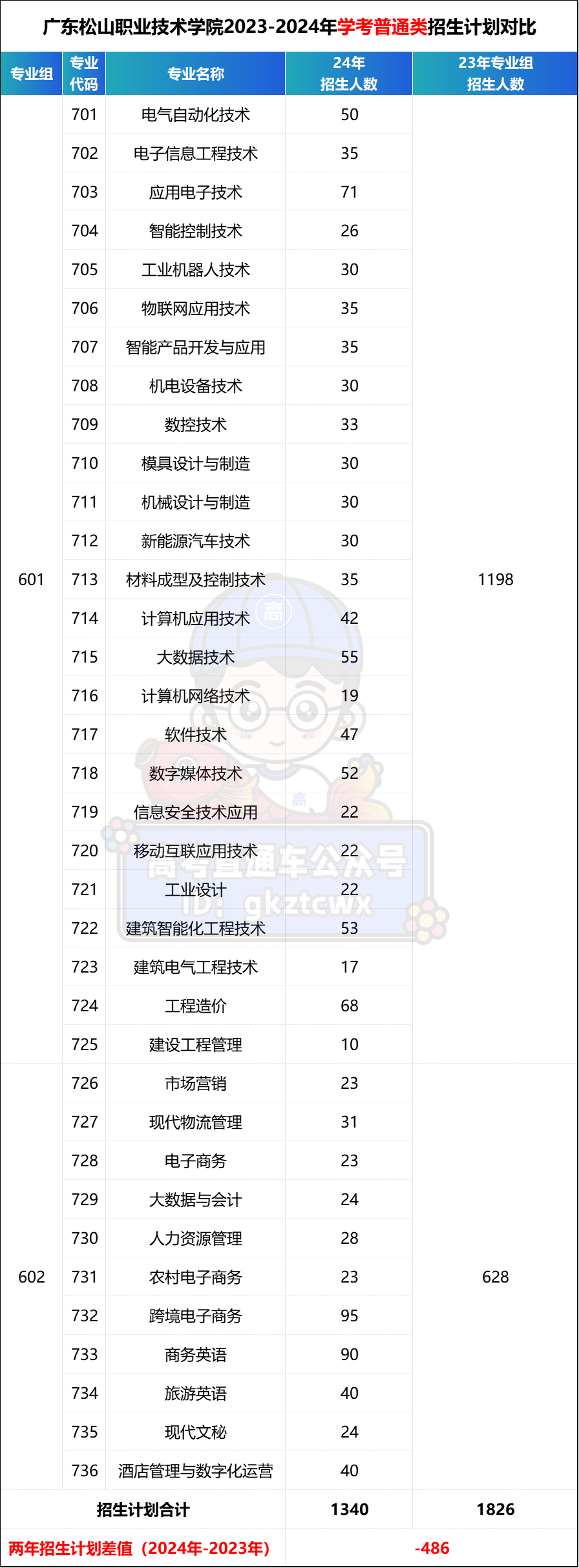 广东松山职业技术学院2023-2024年学考普通类招生计划对比

| 专业组 | 专业代码 | 专业名称 | 24年招生人数 | 23年专业组招生人数 |
|---|---|---|---|---|
| 601 | 701 | 电气自动化技术 | 50 | 1198 |
| | 702 | 电子信息工程技术 | 35 | |
| | 703 | 应用电子技术 | 71 | |
| | 704 | 智能控制技术 | 26 | |
| | 705 | 工业机器人技术 | 30 | |
| | 706 | 物联网应用技术 | 35 | |
| | 707 | 智能产品开发与应用 | 35 | |
| | 708 | 机电设备技术 | 30 | |
| | 709 | 数控技术 | 33 | |
| | 710 | 模具设计与制造 | 30 | |
| | 711 | 机械设计与制造 | 30 | |
| | 712 | 新能源汽车技术 | 30 | |
| | 713 | 材料成型及控制技术 | 35 | |
| | 714 | 计算机应用技术 | 42 | |
| | 715 | 大数据技术 | 55 | |
| | 716 | 计算机网络技术 | 19 | |
| | 717 | 软件技术 | 47 | |
| | 718 | 数字媒体技术 | 52 | |
| | 719 | 信息安全技术应用 | 22 | |
| | 720 | 移动互联应用技术 | 22 | |
| | 721 | 工业设计 | 22 | |
| | 722 | 建筑智能化工程技术 | 53 | |
| | 723 | 建筑电气工程技术 | 17 | |
| | 724 | 工程造价 | 68 | |
| | 725 | 建设工程管理 | 10 | |
| 602 | 726 | 市场营销 | 23 | 628 |
| | 727 | 现代物流管理 | 31 | |
| | 728 | 电子商务 | 23 | |
| | 729 | 大数据与会计 | 24 | |
| | 730 | 人力资源管理 | 28 | |
| | 731 | 农村电子商务 | 23 | |
| | 732 | 跨境电子商务 | 95 | |
| | 733 | 商务英语 | 90 | |
| | 734 | 旅游英语 | 40 | |
| | 735 | 现代文秘 | 24 | |
| | 736 | 酒店管理与数字化运营 | 40 | |
| 招生计划合计 | | | 1340 | 1826 |
| 两年招生计划差值（2024年-2023年） | | | -486 | |

高考直通车公众号
ID: gkztcwx